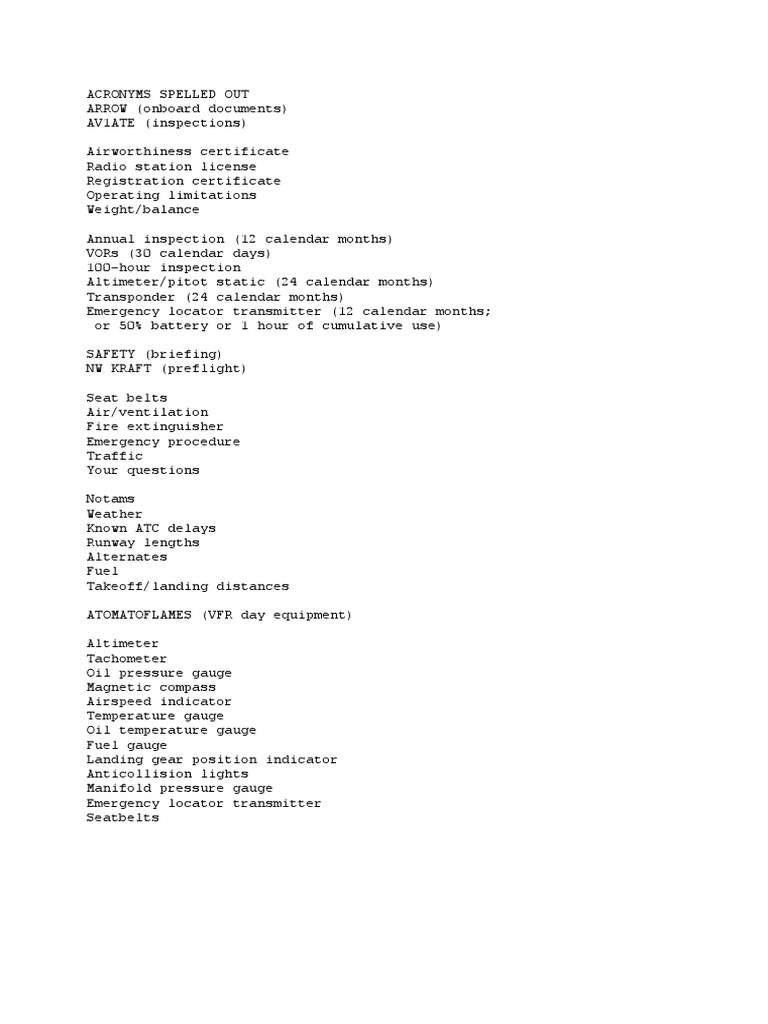 ACRONYMS SPELLED OUT
ARROW (onboard documents)
AV1ATE (inspections)

Airworthiness certificate
Radio station license
Registration certificate
Operating limitations
Weight/balance

Annual inspection (12 calendar months)
VORs (30 calendar days)
100-hour inspection
Altimeter/pitot static (24 calendar months)
Transponder (24 calendar months)
Emergency locator transmitter (12 calendar months; or 50% battery or 1 hour of cumulative use)

SAFETY (briefing)
NW KRAFT (preflight)

Seat belts
Air/ventilation
Fire extinguisher
Emergency procedure
Traffic
Your questions

Notams
Weather
Known ATC delays
Runway lengths
Alternates
Fuel
Takeoff/landing distances

ATOMATOFLAMES (VFR day equipment)

Altimeter
Tachometer
Oil pressure gauge
Magnetic compass
Airspeed indicator
Temperature gauge
Oil temperature gauge
Fuel gauge
Landing gear position indicator
Anticollision lights
Manifold pressure gauge
Emergency locator transmitter
Seatbelts